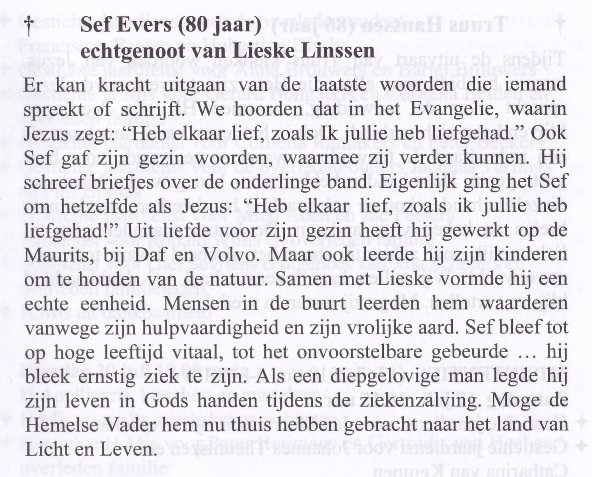 † Sef Evers (80 jaar)
echtgenoot van Lieske Linssen

Er kan kracht uitgaan van de laatste woorden die iemand spreekt of schrijft. We hoorden dat in het Evangelie, waarin Jezus zegt: "Heb elkaar lief, zoals Ik jullie heb liefgehad." Ook Sef gaf zijn gezin woorden, waarmee zij verder kunnen. Hij schreef briefjes over de onderlinge band. Eigenlijk ging het Sef om hetzelfde als Jezus: "Heb elkaar lief, zoals ik jullie heb liefgehad!" Uit liefde voor zijn gezin heeft hij gewerkt op de Maurits, bij Daf en Volvo. Maar ook leerde hij zijn kinderen om te houden van de natuur. Samen met Lieske vormde hij een echte eenheid. Mensen in de buurt leerden hem waarderen vanwege zijn hulpvaardigheid en zijn vrolijke aard. Sef bleef tot op hoge leeftijd vitaal, tot het onvoorstelbare gebeurde … hij bleek ernstig ziek te zijn. Als een diepgelovige man legde hij zijn leven in Gods handen tijdens de ziekenzalving. Moge de Hemelse Vader hem nu thuis hebben gebracht naar het land van Licht en Leven.